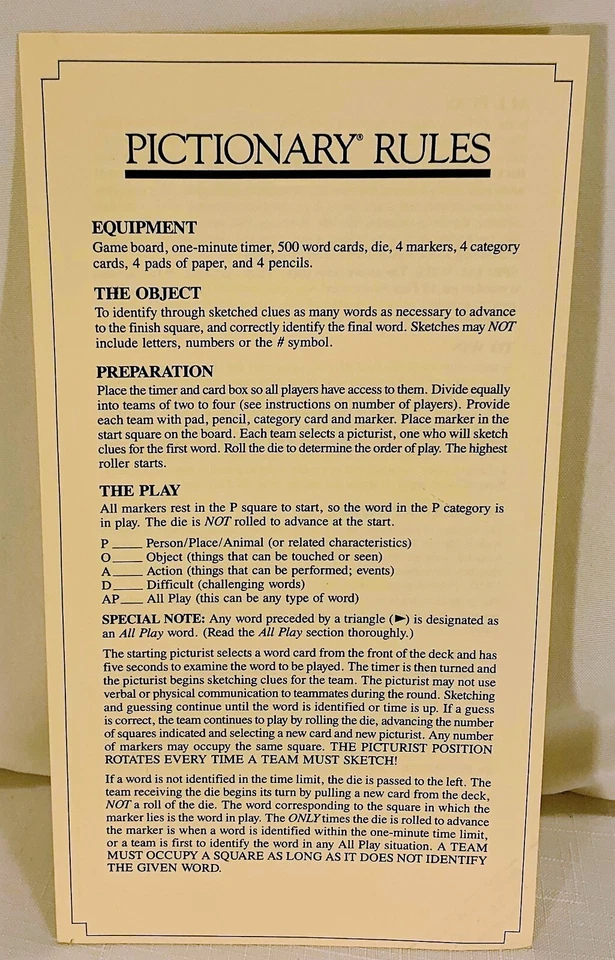 PICTIONARY® RULES

EQUIPMENT

Game board, one-minute timer, 500 word cards, die, 4 markers, 4 category cards, 4 pads of paper, and 4 pencils.

THE OBJECT

To identify through sketched clues as many words as necessary to advance to the finish square, and correctly identify the final word. Sketches may NOT include letters, numbers or the # symbol.

PREPARATION

Place the timer and card box so all players have access to them. Divide equally into teams of two to four (see instructions on number of players). Provide each team with pad, pencil, category card and marker. Place marker in the start square on the board. Each team selects a picturist, one who will sketch clues for the first word. Roll the die to determine the order of play. The highest roller starts.

THE PLAY

All markers rest in the P square to start, so the word in the P category is in play. The die is NOT rolled to advance at the start.

P ____ Person/Place/Animal (or related characteristics)
O ____ Object (things that can be touched or seen)
A ____ Action (things that can be performed; events)
D ____ Difficult (challenging words)
AP ____ All Play (this can be any type of word)

SPECIAL NOTE: Any word preceded by a triangle (►) is designated as an All Play word. (Read the All Play section thoroughly.)

The starting picturist selects a word card from the front of the deck and has five seconds to examine the word to be played. The timer is then turned and the picturist begins sketching clues for the team. The picturist may not use verbal or physical communication to teammates during the round. Sketching and guessing continue until the word is identified or time is up. If a guess is correct, the team continues to play by rolling the die, advancing the number of squares indicated and selecting a new card and new picturist. Any number of markers may occupy the same square. THE PICTURIST POSITION ROTATES EVERY TIME A TEAM MUST SKETCH!

If a word is not identified in the time limit, the die is passed to the left. The team receiving the die begins its turn by pulling a new card from the deck, NOT a roll of the die. The word corresponding to the square in which the marker lies is the word in play. The ONLY times the die is rolled to advance the marker is when a word is identified within the one-minute time limit, or a team is first to identify the word in any All Play situation. A TEAM MUST OCCUPY A SQUARE AS LONG AS IT DOES NOT IDENTIFY THE GIVEN WORD.